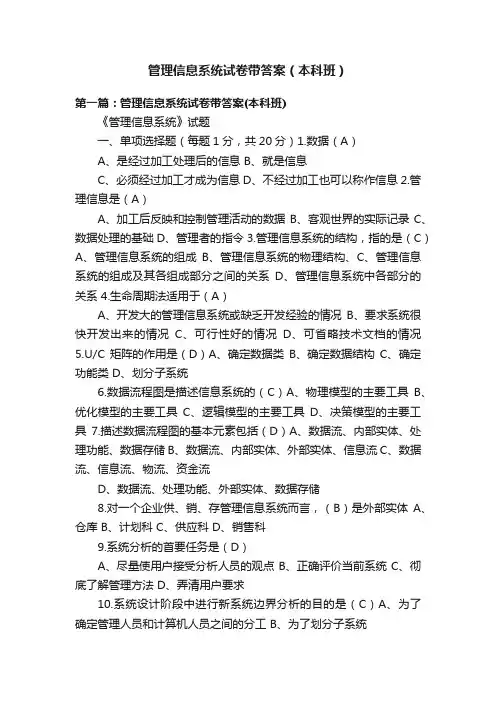 管理信息系统试卷带答案（本科班）

第一篇：管理信息系统试卷带答案(本科班)

《管理信息系统》试题

一、单项选择题（每题 1 分，共 20 分）1.数据（A）

A、是经过加工处理后的信息 B、就是信息

C、必须经过加工才成为信息 D、不经过加工也可以称作信息 2.管理信息是（A）

A、加工后反映和控制管理活动的数据 B、客观世界的实际记录 C、数据处理的基础 D、管理者的指令 3.管理信息系统的结构，指的是（C）A、管理信息系统的组成 B、管理信息系统的物理结构、C、管理信息系统的组成及其各组成部分之间的关系 D、管理信息系统中各部分的关系 4.生命周期法适用于（A）

A、开发大的管理信息系统或缺乏开发经验的情况 B、要求系统很快开发出来的情况 C、可行性好的情况 D、可省略技术文档的情况 5.U/C 矩阵的作用是（D）A、确定数据类 B、确定数据结构 C、确定功能类 D、划分子系统

6.数据流程图是描述信息系统的（C）A、物理模型的主要工具 B、优化模型的主要工具 C、逻辑模型的主要工具 D、决策模型的主要工具 7.描述数据流程图的基本元素包括（D）A、数据流、内部实体、处理功能、数据存储 B、数据流、内部实体、外部实体、信息流 C、数据流、信息流、物流、资金流

D、数据流、处理功能、外部实体、数据存储

8.对一个企业供、销、存管理信息系统而言，（B）是外部实体 A、仓库 B、计划科 C、供应科 D、销售科

9.系统分析的首要任务是（D）

A、尽量使用户接受分析人员的观点 B、正确评价当前系统 C、彻底了解管理方法 D、弄清用户要求

10.系统设计阶段中进行新系统边界分析的目的是（C）A、为了确定管理人员和计算机人员之间的分工 B、为了划分子系统